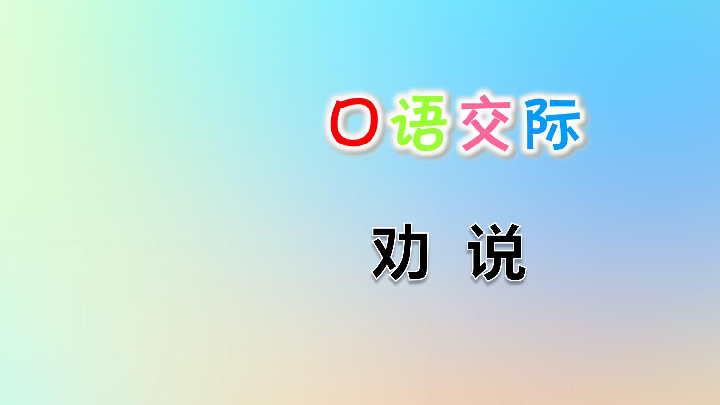 口语交际

劝 说